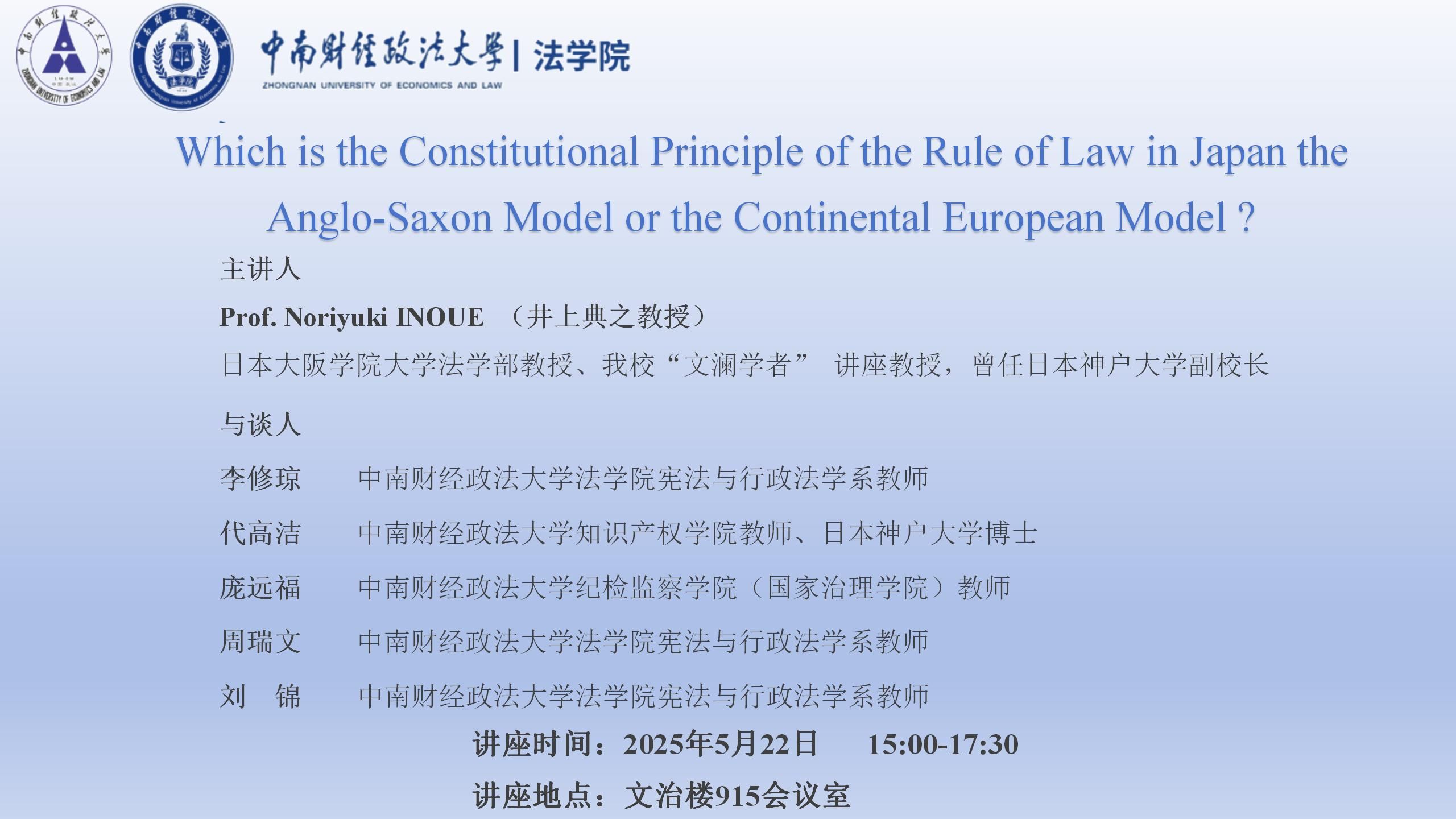 中南财经政法大学 | 法学院
ZHONGNAN UNIVERSITY OF ECONOMICS AND LAW

Which is the Constitutional Principle of the Rule of Law in Japan the Anglo-Saxon Model or the Continental European Model ?

主讲人

Prof. Noriyuki INOUE （井上典之教授）

日本大阪学院大学法学部教授、我校“文澜学者” 讲座教授，曾任日本神户大学副校长

与谈人

李修琼　中南财经政法大学法学院宪法与行政法学系教师

代高洁　中南财经政法大学知识产权学院教师、日本神户大学博士

庞远福　中南财经政法大学纪检监察学院（国家治理学院）教师

周瑞文　中南财经政法大学法学院宪法与行政法学系教师

刘　锦　中南财经政法大学法学院宪法与行政法学系教师

讲座时间：2025年5月22日　15:00-17:30

讲座地点：文治楼915会议室